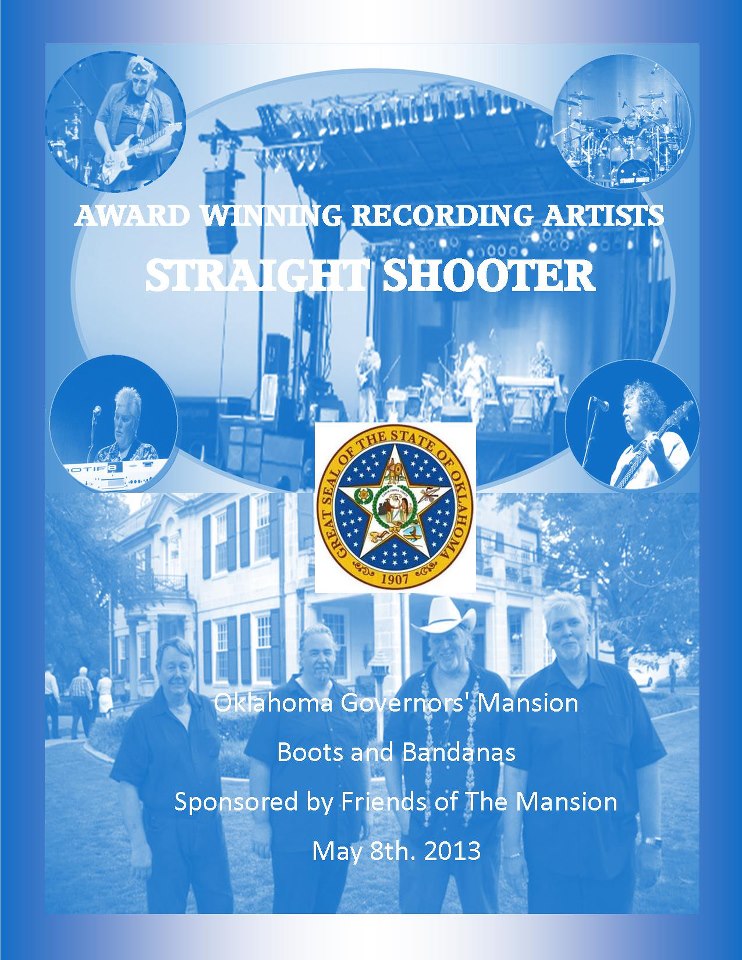 AWARD WINNING RECORDING ARTISTS
STRAIGHT SHOOTER

GREAT SEAL OF THE STATE OF OKLAHOMA
1907

Oklahoma Governors' Mansion
Boots and Bandanas
Sponsored by Friends of The Mansion
May 8th. 2013